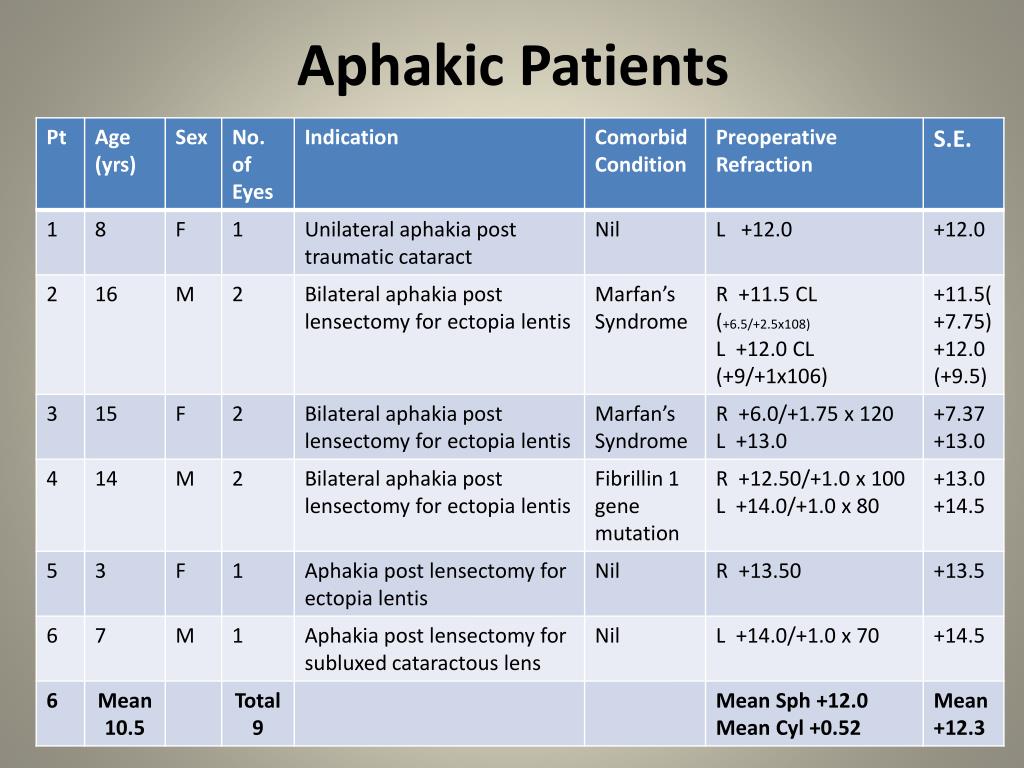 Aphakic Patients

| Pt | Age (yrs) | Sex | No. of Eyes | Indication | Comorbid Condition | Preoperative Refraction | S.E. |
|---|---|---|---|---|---|---|---|
| 1 | 8 | F | 1 | Unilateral aphakia post traumatic cataract | Nil | L +12.0 | +12.0 |
| 2 | 16 | M | 2 | Bilateral aphakia post lensectomy for ectopia lentis | Marfan's Syndrome | R +11.5 CL (+6.5/+2.5x108) L +12.0 CL (+9/+1x106) | +11.5( +7.75) +12.0 (+9.5) |
| 3 | 15 | F | 2 | Bilateral aphakia post lensectomy for ectopia lentis | Marfan's Syndrome | R +6.0/+1.75 x 120 L +13.0 | +7.37 +13.0 |
| 4 | 14 | M | 2 | Bilateral aphakia post lensectomy for ectopia lentis | Fibrillin 1 gene mutation | R +12.50/+1.0 x 100 L +14.0/+1.0 x 80 | +13.0 +14.5 |
| 5 | 3 | F | 1 | Aphakia post lensectomy for ectopia lentis | Nil | R +13.50 | +13.5 |
| 6 | 7 | M | 1 | Aphakia post lensectomy for subluxed cataractous lens | Nil | L +14.0/+1.0 x 70 | +14.5 |
| 6 | Mean 10.5 | | Total 9 | | | Mean Sph +12.0 Mean Cyl +0.52 | Mean +12.3 |